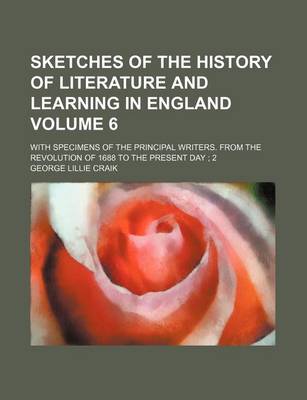 SKETCHES OF THE HISTORY OF LITERATURE AND LEARNING IN ENGLAND VOLUME 6

WITH SPECIMENS OF THE PRINCIPAL WRITERS. FROM THE REVOLUTION OF 1688 TO THE PRESENT DAY ; 2

GEORGE LILLIE CRAIK